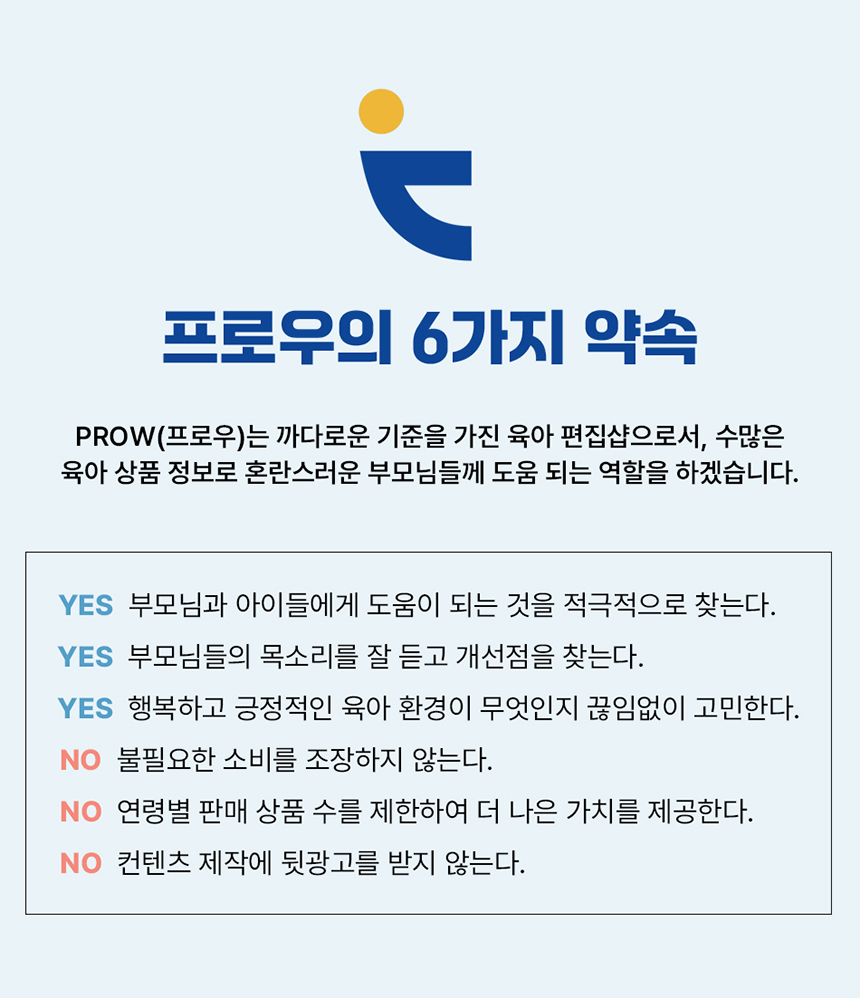 프로우의 6가지 약속

PROW(프로우)는 까다로운 기준을 가진 육아 편집샵으로서, 수많은 육아 상품 정보로 혼란스러운 부모님들께 도움 되는 역할을 하겠습니다.

YES 부모님과 아이들에게 도움이 되는 것을 적극적으로 찾는다.
YES 부모님들의 목소리를 잘 듣고 개선점을 찾는다.
YES 행복하고 긍정적인 육아 환경이 무엇인지 끊임없이 고민한다.
NO 불필요한 소비를 조장하지 않는다.
NO 연령별 판매 상품 수를 제한하여 더 나은 가치를 제공한다.
NO 컨텐츠 제작에 뒷광고를 받지 않는다.